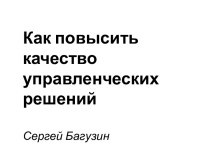 Как повысить качество управленческих решений

Сергей Багузин